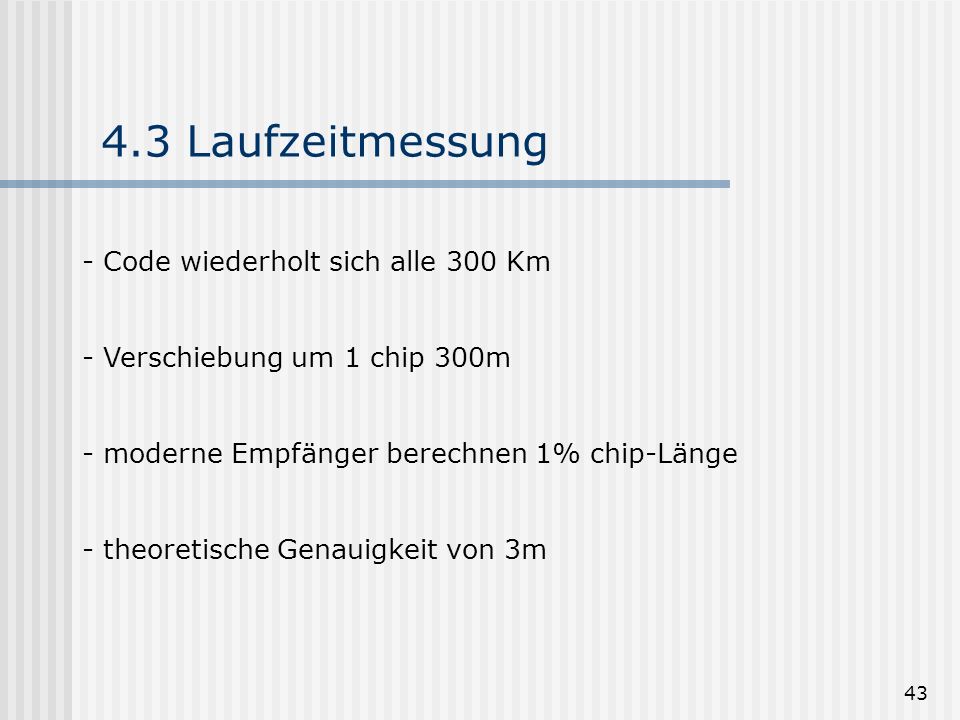 4.3 Laufzeitmessung

- Code wiederholt sich alle 300 Km

- Verschiebung um 1 chip 300m

- moderne Empfänger berechnen 1% chip-Länge

- theoretische Genauigkeit von 3m

43